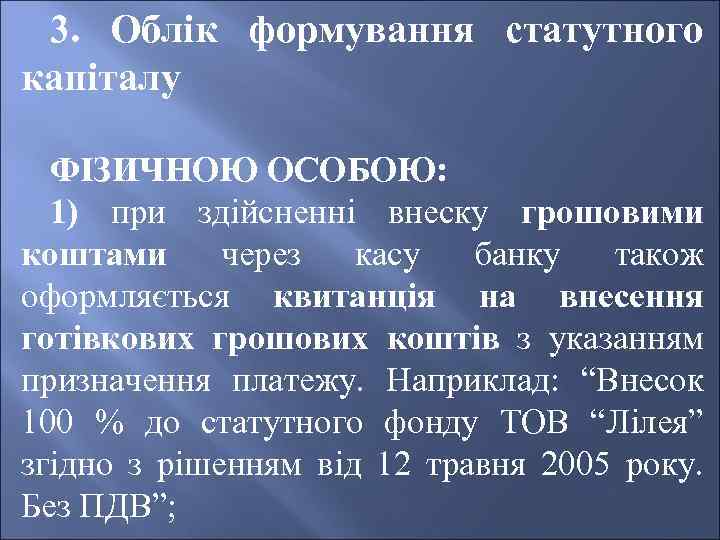 3. Облік формування статутного капіталу

ФІЗИЧНОЮ ОСОБОЮ:

1) при здійсненні внеску грошовими коштами через касу банку також оформляється квитанція на внесення готівкових грошових коштів з указанням призначення платежу. Наприклад: “Внесок 100 % до статутного фонду ТОВ “Лілея” згідно з рішенням від 12 травня 2005 року. Без ПДВ”;